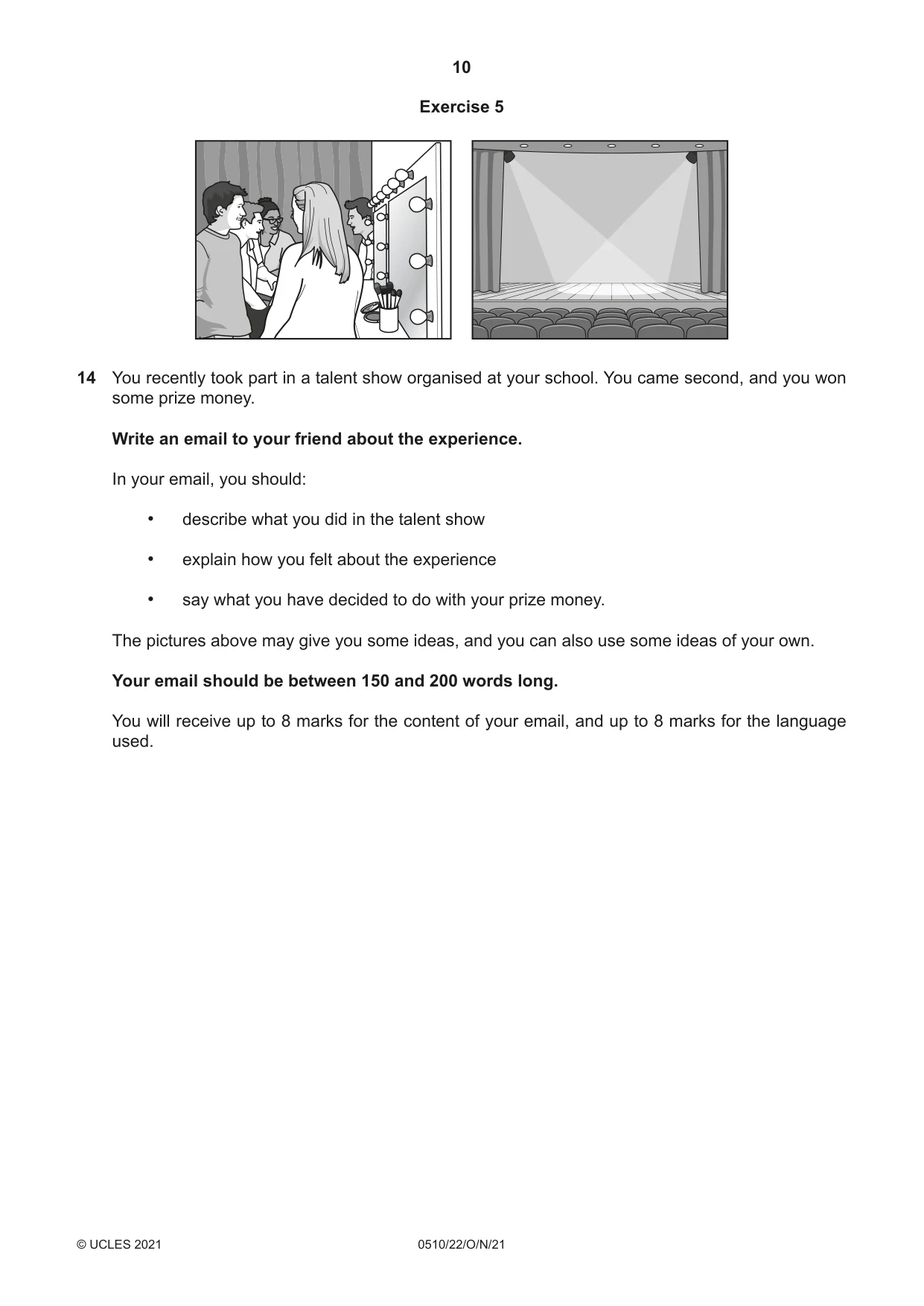 10

Exercise 5

14 You recently took part in a talent show organised at your school. You came second, and you won some prize money.

Write an email to your friend about the experience.

In your email, you should:

• describe what you did in the talent show

• explain how you felt about the experience

• say what you have decided to do with your prize money.

The pictures above may give you some ideas, and you can also use some ideas of your own.

Your email should be between 150 and 200 words long.

You will receive up to 8 marks for the content of your email, and up to 8 marks for the language used.

© UCLES 2021 0510/22/O/N/21